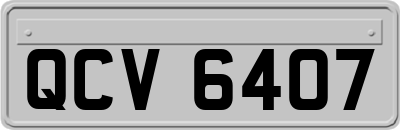 QCV 6407